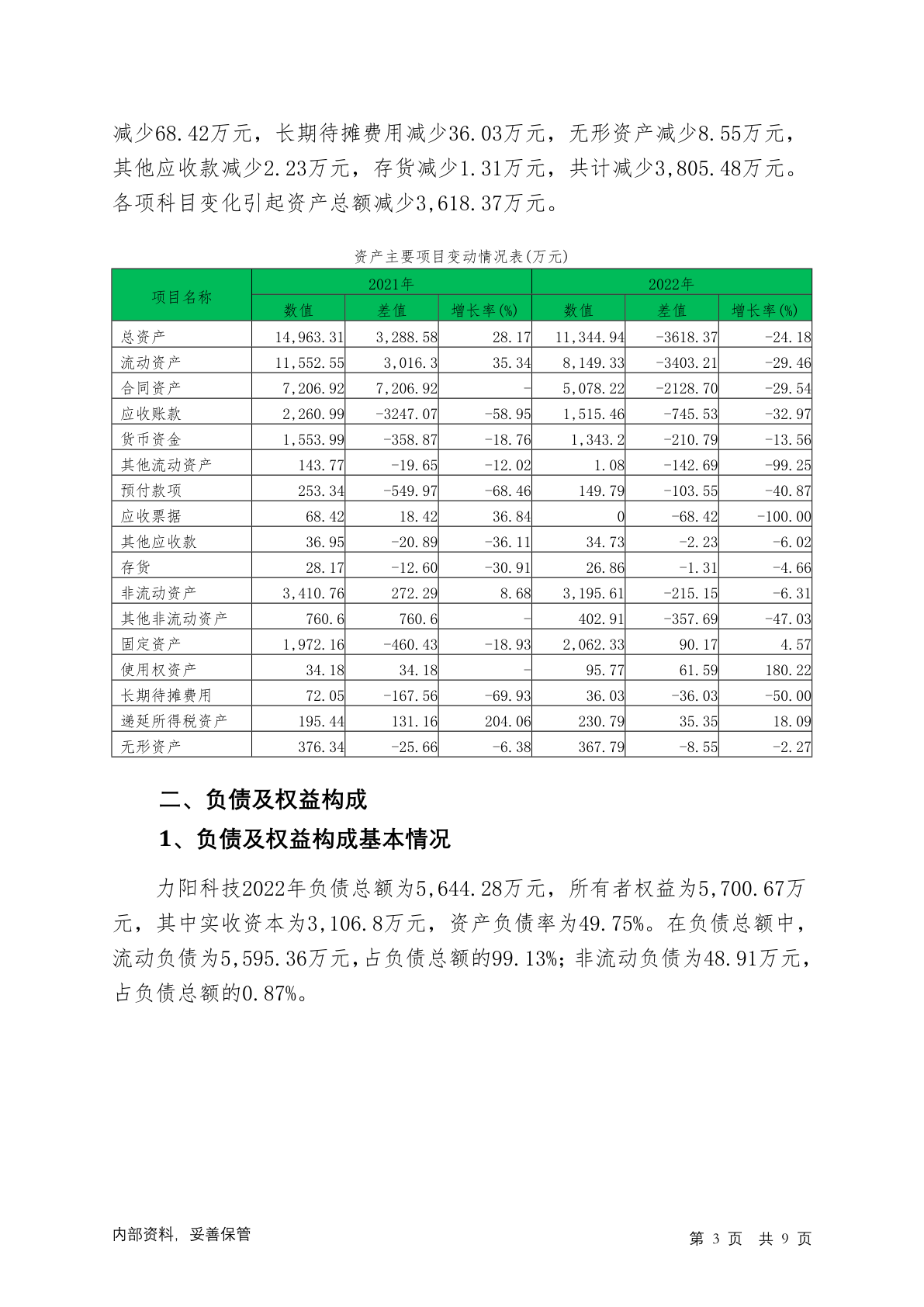 减少68.42万元，长期待摊费用减少36.03万元，无形资产减少8.55万元，其他应收款减少2.23万元，存货减少1.31万元，共计减少3,805.48万元。各项科目变化引起资产总额减少3,618.37万元。

资产主要项目变动情况表(万元)

| 项目名称 | 2021年 数值 | 2021年 差值 | 2021年 增长率(%) | 2022年 数值 | 2022年 差值 | 2022年 增长率(%) |
|---|---|---|---|---|---|---|
| 总资产 | 14,963.31 | 3,288.58 | 28.17 | 11,344.94 | -3618.37 | -24.18 |
| 流动资产 | 11,552.55 | 3,016.3 | 35.34 | 8,149.33 | -3403.21 | -29.46 |
| 合同资产 | 7,206.92 | 7,206.92 | - | 5,078.22 | -2128.70 | -29.54 |
| 应收账款 | 2,260.99 | -3247.07 | -58.95 | 1,515.46 | -745.53 | -32.97 |
| 货币资金 | 1,553.99 | -358.87 | -18.76 | 1,343.2 | -210.79 | -13.56 |
| 其他流动资产 | 143.77 | -19.65 | -12.02 | 1.08 | -142.69 | -99.25 |
| 预付款项 | 253.34 | -549.97 | -68.46 | 149.79 | -103.55 | -40.87 |
| 应收票据 | 68.42 | 18.42 | 36.84 | 0 | -68.42 | -100.00 |
| 其他应收款 | 36.95 | -20.89 | -36.11 | 34.73 | -2.23 | -6.02 |
| 存货 | 28.17 | -12.60 | -30.91 | 26.86 | -1.31 | -4.66 |
| 非流动资产 | 3,410.76 | 272.29 | 8.68 | 3,195.61 | -215.15 | -6.31 |
| 其他非流动资产 | 760.6 | 760.6 | - | 402.91 | -357.69 | -47.03 |
| 固定资产 | 1,972.16 | -460.43 | -18.93 | 2,062.33 | 90.17 | 4.57 |
| 使用权资产 | 34.18 | 34.18 | - | 95.77 | 61.59 | 180.22 |
| 长期待摊费用 | 72.05 | -167.56 | -69.93 | 36.03 | -36.03 | -50.00 |
| 递延所得税资产 | 195.44 | 131.16 | 204.06 | 230.79 | 35.35 | 18.09 |
| 无形资产 | 376.34 | -25.66 | -6.38 | 367.79 | -8.55 | -2.27 |

二、负债及权益构成

1、负债及权益构成基本情况

力阳科技2022年负债总额为5,644.28万元，所有者权益为5,700.67万元，其中实收资本为3,106.8万元，资产负债率为49.75%。在负债总额中，流动负债为5,595.36万元，占负债总额的99.13%；非流动负债为48.91万元，占负债总额的0.87%。

内部资料，妥善保管

第 3 页 共 9 页